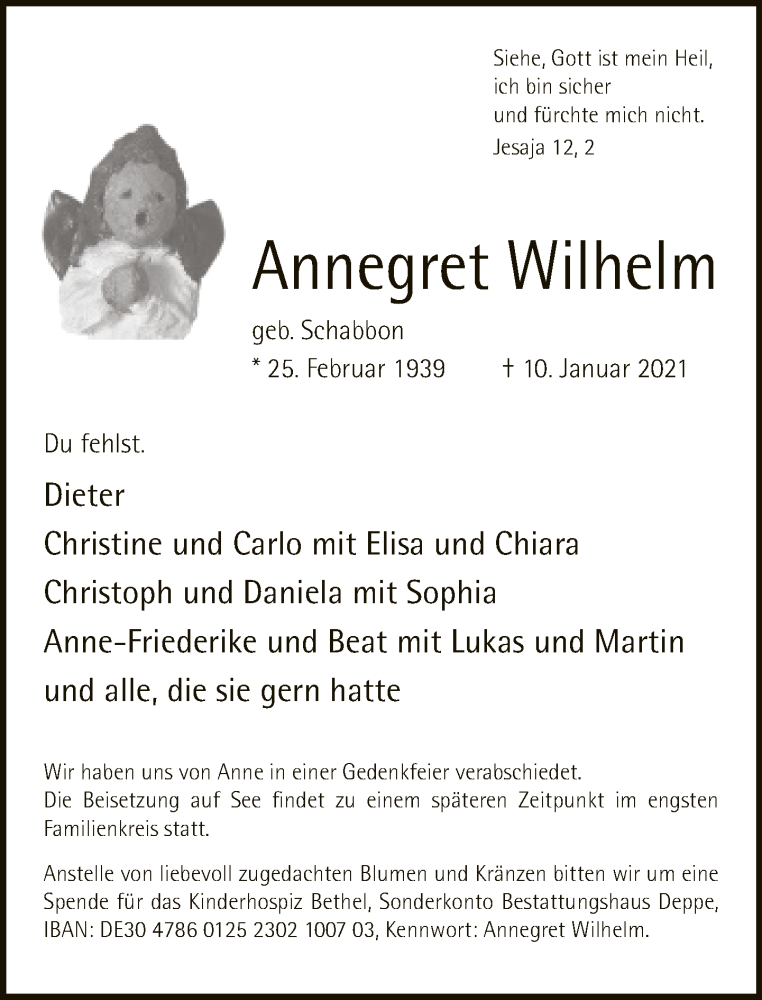 Siehe, Gott ist mein Heil,
ich bin sicher
und fürchte mich nicht.
Jesaja 12, 2

Annegret Wilhelm

geb. Schabbon

* 25. Februar 1939 † 10. Januar 2021

Du fehlst.

Dieter
Christine und Carlo mit Elisa und Chiara
Christoph und Daniela mit Sophia
Anne-Friederike und Beat mit Lukas und Martin
und alle, die sie gern hatte

Wir haben uns von Anne in einer Gedenkfeier verabschiedet.
Die Beisetzung auf See findet zu einem späteren Zeitpunkt im engsten Familienkreis statt.

Anstelle von liebevoll zugedachten Blumen und Kränzen bitten wir um eine Spende für das Kinderhospiz Bethel, Sonderkonto Bestattungshaus Deppe, IBAN: DE30 4786 0125 2302 1007 03, Kennwort: Annegret Wilhelm.